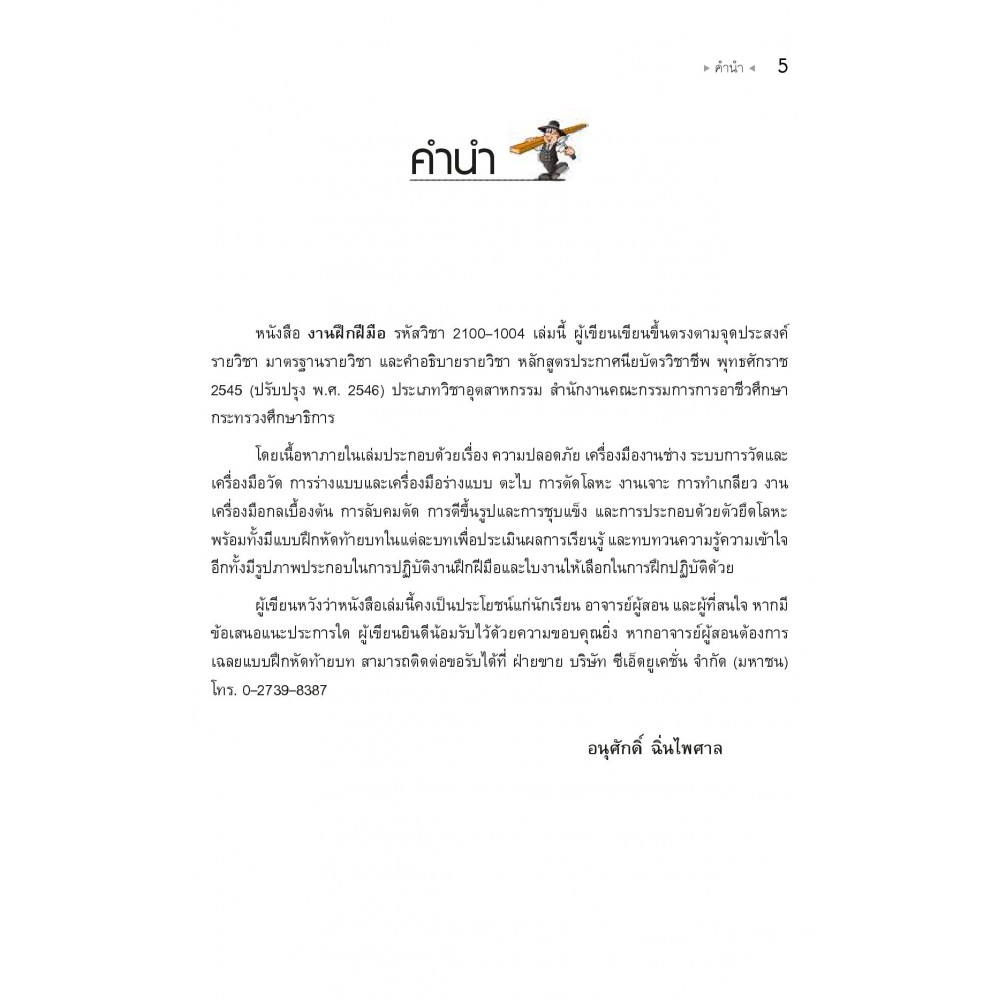 ▸ คำนำ ◂ 5

คำนำ

หนังสือ งานฝึกฝีมือ รหัสวิชา 2100–1004 เล่มนี้ ผู้เขียนเขียนขึ้นตรงตามจุดประสงค์รายวิชา มาตรฐานรายวิชา และคำอธิบายรายวิชา หลักสูตรประกาศนียบัตรวิชาชีพ พุทธศักราช 2545 (ปรับปรุง พ.ศ. 2546) ประเภทวิชาอุตสาหกรรม สำนักงานคณะกรรมการการอาชีวศึกษา กระทรวงศึกษาธิการ

โดยเนื้อหาภายในเล่มประกอบด้วยเรื่อง ความปลอดภัย เครื่องมืองานช่าง ระบบการวัดและเครื่องมือวัด การร่างแบบและเครื่องมือร่างแบบ ตะไบ การตัดโลหะ งานเจาะ การทำเกลียว งานเครื่องมือกลเบื้องต้น การลับคมตัด การตีขึ้นรูปและการชุบแข็ง และการประกอบด้วยตัวยึดโลหะ พร้อมทั้งมีแบบฝึกหัดท้ายบทในแต่ละบทเพื่อประเมินผลการเรียนรู้ และทบทวนความรู้ความเข้าใจ อีกทั้งมีรูปภาพประกอบในการปฏิบัติงานฝึกฝีมือและใบงานให้เลือกในการฝึกปฏิบัติด้วย

ผู้เขียนหวังว่าหนังสือเล่มนี้คงเป็นประโยชน์แก่นักเรียน อาจารย์ผู้สอน และผู้ที่สนใจ หากมีข้อเสนอแนะประการใด ผู้เขียนยินดีน้อมรับไว้ด้วยความขอบคุณยิ่ง หากอาจารย์ผู้สอนต้องการเฉลยแบบฝึกหัดท้ายบท สามารถติดต่อขอรับได้ที่ ฝ่ายขาย บริษัท ซีเอ็ดยูเคชั่น จำกัด (มหาชน) โทร. 0–2739–8387

อนุศักดิ์ ฉิ่นไพศาล